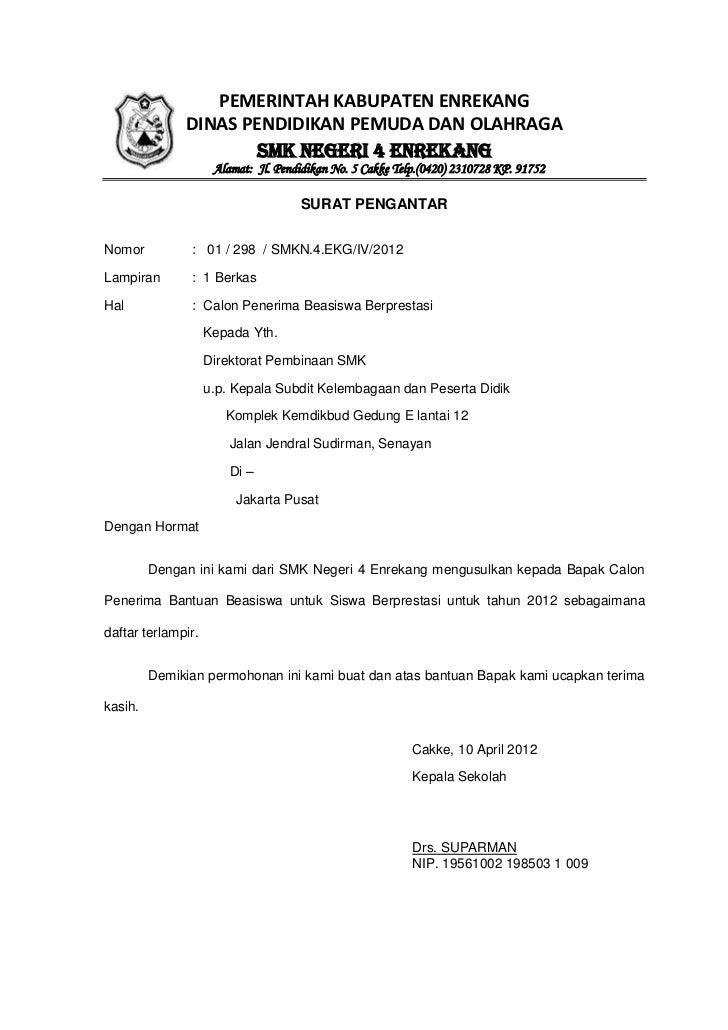 PEMERINTAH KABUPATEN ENREKANG
DINAS PENDIDIKAN PEMUDA DAN OLAHRAGA
SMK NEGERI 4 ENREKANG
Alamat: Jl. Pendidikan No. 5 Cakke Telp.(0420) 2310728 KP. 91752

SURAT PENGANTAR

Nomor : 01 / 298 / SMKN.4.EKG/IV/2012

Lampiran : 1 Berkas

Hal : Calon Penerima Beasiswa Berprestasi

Kepada Yth.

Direktorat Pembinaan SMK

u.p. Kepala Subdit Kelembagaan dan Peserta Didik

Komplek Kemdikbud Gedung E lantai 12

Jalan Jendral Sudirman, Senayan

Di –

Jakarta Pusat

Dengan Hormat

Dengan ini kami dari SMK Negeri 4 Enrekang mengusulkan kepada Bapak Calon Penerima Bantuan Beasiswa untuk Siswa Berprestasi untuk tahun 2012 sebagaimana daftar terlampir.

Demikian permohonan ini kami buat dan atas bantuan Bapak kami ucapkan terima kasih.

Cakke, 10 April 2012
Kepala Sekolah

Drs. SUPARMAN
NIP. 19561002 198503 1 009